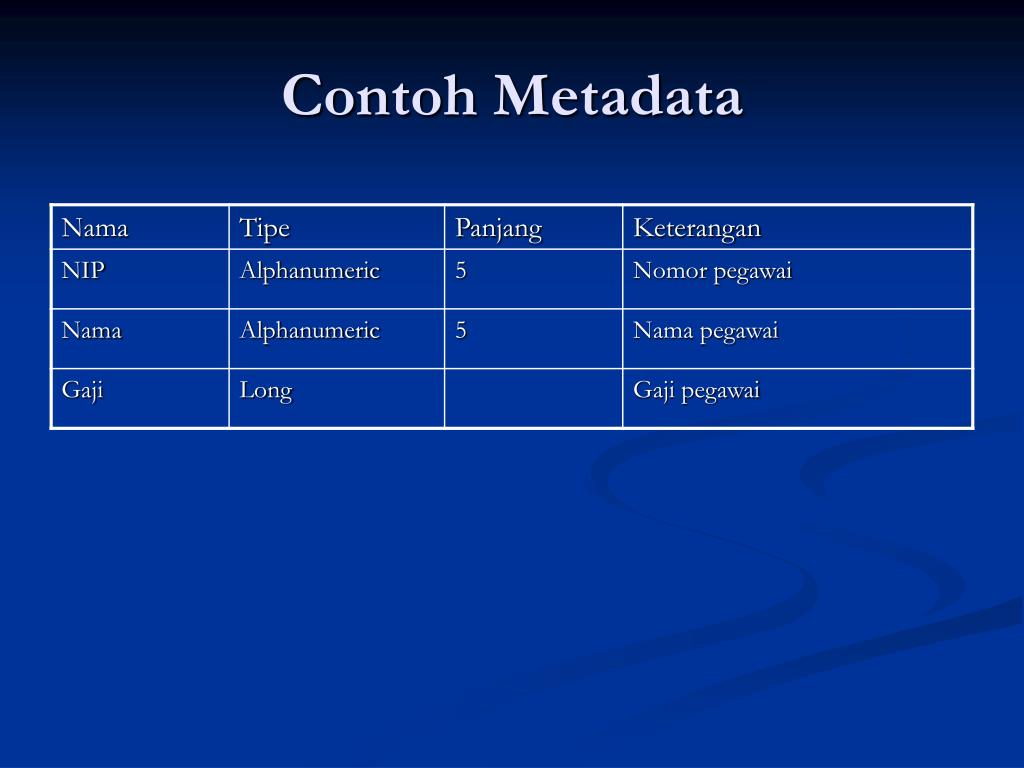 Contoh Metadata

| Nama | Tipe | Panjang | Keterangan |
|---|---|---|---|
| NIP | Alphanumeric | 5 | Nomor pegawai |
| Nama | Alphanumeric | 5 | Nama pegawai |
| Gaji | Long | | Gaji pegawai |